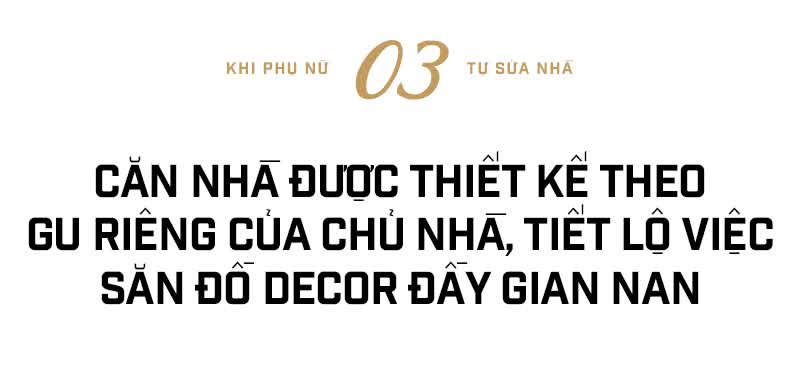 KHI PHỤ NỮ 03 TỰ SỬA NHÀ

CĂN NHÀ ĐƯỢC THIẾT KẾ THEO GU RIÊNG CỦA CHỦ NHÀ, TIẾT LỘ VIỆC SĂN ĐỒ DECOR ĐẦY GIAN NAN